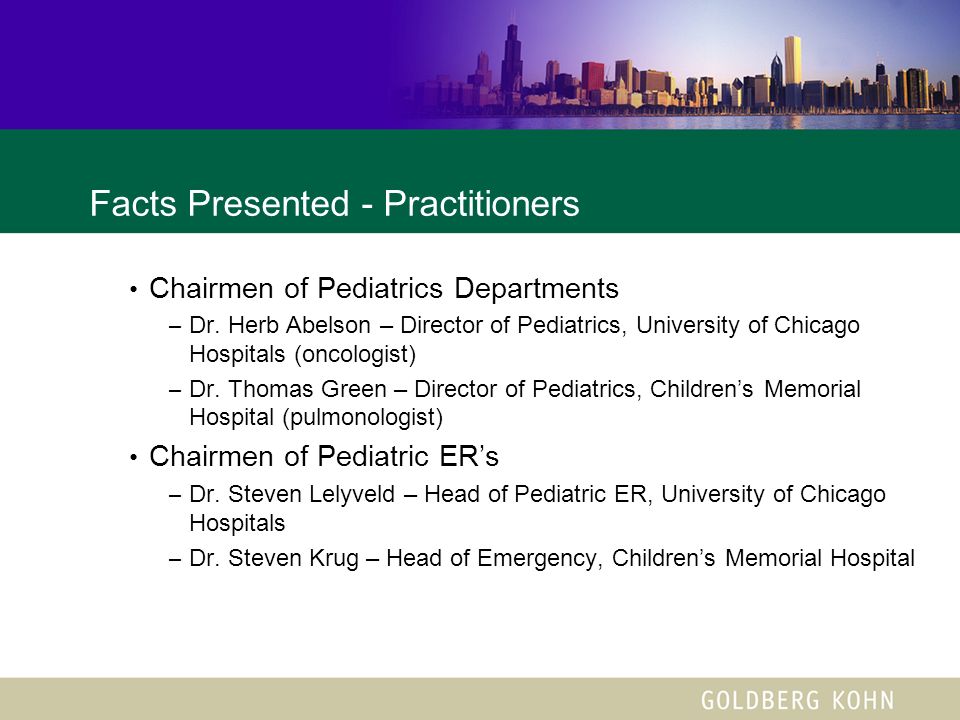 Facts Presented - Practitioners

• Chairmen of Pediatrics Departments

– Dr. Herb Abelson – Director of Pediatrics, University of Chicago Hospitals (oncologist)

– Dr. Thomas Green – Director of Pediatrics, Children's Memorial Hospital (pulmonologist)

• Chairmen of Pediatric ER's

– Dr. Steven Lelyveld – Head of Pediatric ER, University of Chicago Hospitals

– Dr. Steven Krug – Head of Emergency, Children's Memorial Hospital

GOLDBERG KOHN